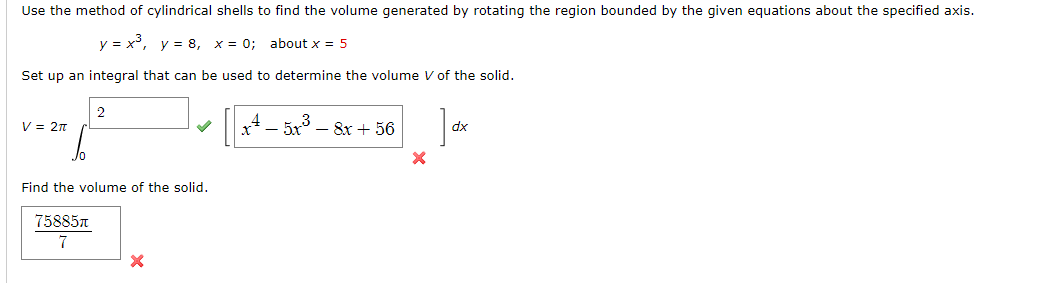 Use the method of cylindrical shells to find the volume generated by rotating the region bounded by the given equations about the specified axis.

$y = x^3$, $y = 8$, $x = 0$; about $x = 5$

Set up an integral that can be used to determine the volume $V$ of the solid.

$V = 2\pi \int_0^{2} \left[ x^4 - 5x^3 - 8x + 56 \right] dx$

Find the volume of the solid.

$\frac{75885\pi}{7}$